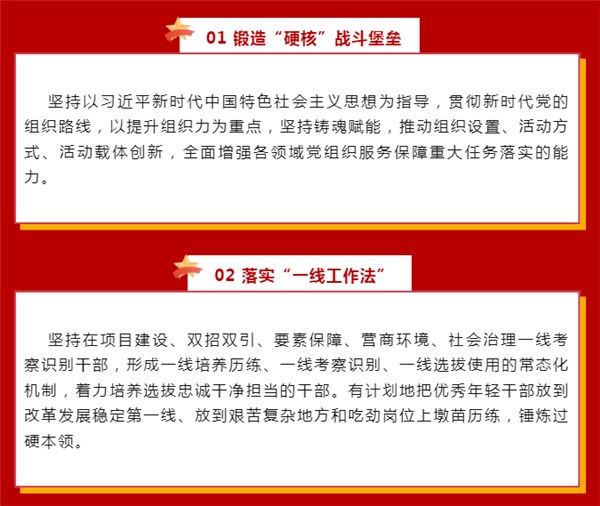 01 锻造“硬核”战斗堡垒

坚持以习近平新时代中国特色社会主义思想为指导，贯彻新时代党的组织路线，以提升组织力为重点，坚持铸魂赋能，推动组织设置、活动方式、活动载体创新，全面增强各领域党组织服务保障重大任务落实的能力。

02 落实“一线工作法”

坚持在项目建设、双招双引、要素保障、营商环境、社会治理一线考察识别干部，形成一线培养历练、一线考察识别、一线选拔使用的常态化机制，着力培养选拔忠诚干净担当的干部。有计划地把优秀年轻干部放到改革发展稳定第一线、放到艰苦复杂地方和吃劲岗位上墩苗历练，锤炼过硬本领。